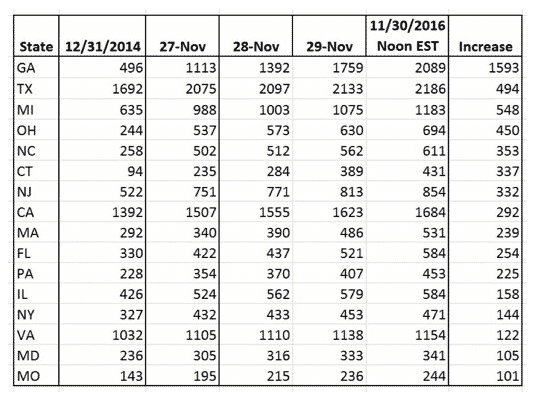 | State | 12/31/2014 | 27-Nov | 28-Nov | 29-Nov | 11/30/2016 Noon EST | Increase |
|---|---|---|---|---|---|---|
| GA | 496 | 1113 | 1392 | 1759 | 2089 | 1593 |
| TX | 1692 | 2075 | 2097 | 2133 | 2186 | 494 |
| MI | 635 | 988 | 1003 | 1075 | 1183 | 548 |
| OH | 244 | 537 | 573 | 630 | 694 | 450 |
| NC | 258 | 502 | 512 | 562 | 611 | 353 |
| CT | 94 | 235 | 284 | 389 | 431 | 337 |
| NJ | 522 | 751 | 771 | 813 | 854 | 332 |
| CA | 1392 | 1507 | 1555 | 1623 | 1684 | 292 |
| MA | 292 | 340 | 390 | 486 | 531 | 239 |
| FL | 330 | 422 | 437 | 521 | 584 | 254 |
| PA | 228 | 354 | 370 | 407 | 453 | 225 |
| IL | 426 | 524 | 562 | 579 | 584 | 158 |
| NY | 327 | 432 | 433 | 453 | 471 | 144 |
| VA | 1032 | 1105 | 1110 | 1138 | 1154 | 122 |
| MD | 236 | 305 | 316 | 333 | 341 | 105 |
| MO | 143 | 195 | 215 | 236 | 244 | 101 |